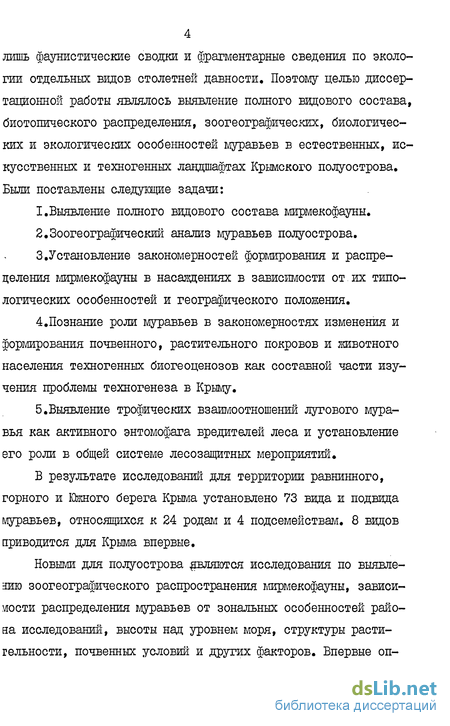 4

лишь фаунистические сводки и фрагментарные сведения по экологии отдельных видов столетней давности. Поэтому целью диссертационной работы являлось выявление полного видового состава, биотопического распределения, зоогеографических, биологических и экологических особенностей муравьев в естественных, искусственных и техногенных ландшафтах Крымского полуострова. Были поставлены следующие задачи:

I.Выявление полного видового состава мирмекофауны.

2.Зоогеографический анализ муравьев полуострова.

3.Установление закономерностей формирования и распределения мирмекофауны в насаждениях в зависимости от их типологических особенностей и географического положения.

4.Познание роли муравьев в закономерностях изменения и формирования почвенного, растительного покровов и животного населения техногенных биогеоценозов как составной части изучения проблемы техногенеза в Крыму.

5.Выявление трофических взаимоотношений лугового муравья как активного энтомофага вредителей леса и установление его роли в общей системе лесозащитных мероприятий.

В результате исследований для территории равнинного, горного и Южного берега Крыма установлено 73 вида и подвида муравьев, относящихся к 24 родам и 4 подсемействам. 8 видов приводится для Крыма впервые.

Новыми для полуострова являются исследования по выявлению зоогеографического распространения мирмекофауны, зависимости распределения муравьев от зональных особенностей района исследований, высоты над уровнем моря, структуры растительности, почвенных условий и других факторов. Впервые оп-

dsLib.net
библиотека диссертаций